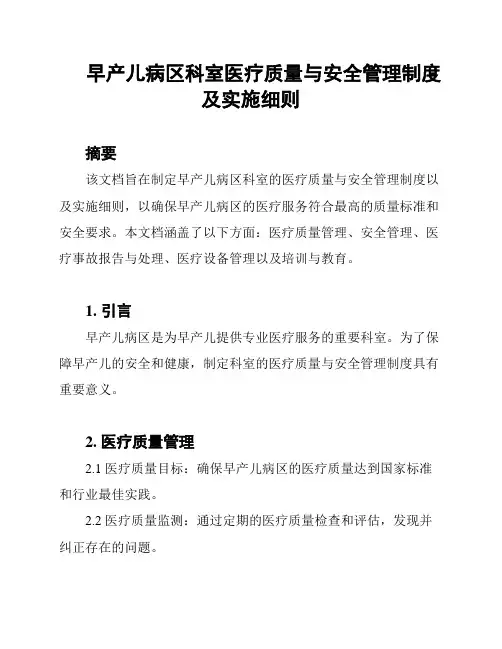 早产儿病区科室医疗质量与安全管理制度及实施细则

摘要

该文档旨在制定早产儿病区科室的医疗质量与安全管理制度以及实施细则，以确保早产儿病区的医疗服务符合最高的质量标准和安全要求。本文档涵盖了以下方面：医疗质量管理、安全管理、医疗事故报告与处理、医疗设备管理以及培训与教育。

1. 引言

早产儿病区是为早产儿提供专业医疗服务的重要科室。为了保障早产儿的安全和健康，制定科室的医疗质量与安全管理制度具有重要意义。

2. 医疗质量管理

2.1 医疗质量目标：确保早产儿病区的医疗质量达到国家标准和行业最佳实践。

2.2 医疗质量监测：通过定期的医疗质量检查和评估，发现并纠正存在的问题。